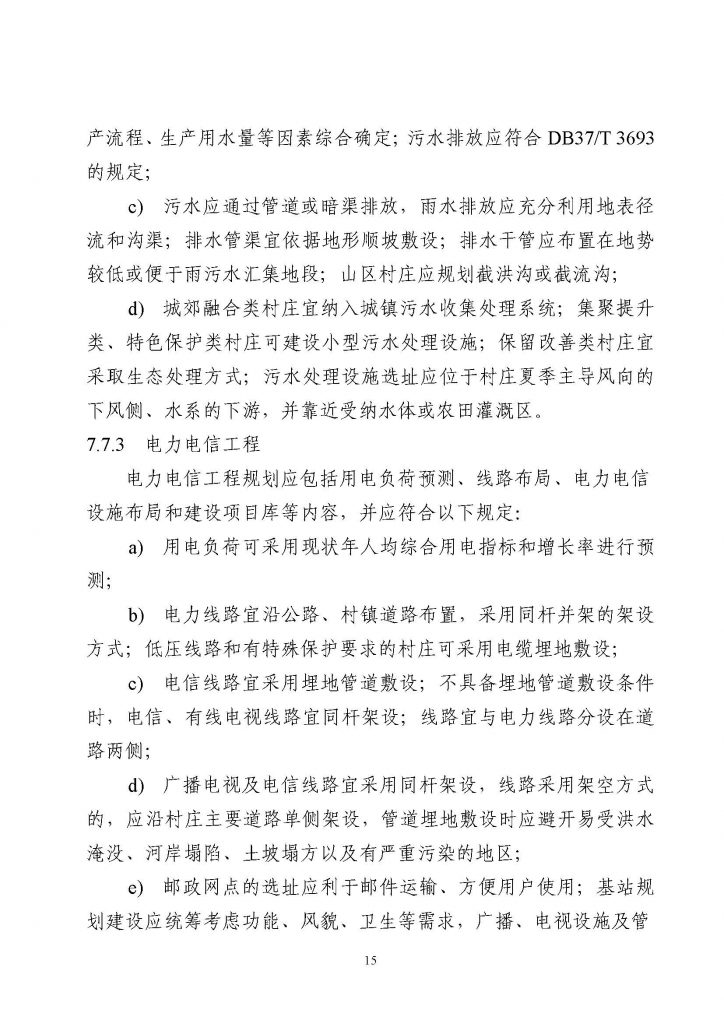 产流程、生产用水量等因素综合确定；污水排放应符合 DB37/T 3693 的规定；

c) 污水应通过管道或暗渠排放，雨水排放应充分利用地表径流和沟渠；排水管渠宜依据地形顺坡敷设；排水干管应布置在地势较低或便于雨污水汇集地段；山区村庄应规划截洪沟或截流沟；

d) 城郊融合类村庄宜纳入城镇污水收集处理系统；集聚提升类、特色保护类村庄可建设小型污水处理设施；保留改善类村庄宜采取生态处理方式；污水处理设施选址应位于村庄夏季主导风向的下风侧、水系的下游，并靠近受纳水体或农田灌溉区。

7.7.3 电力电信工程

电力电信工程规划应包括用电负荷预测、线路布局、电力电信设施布局和建设项目库等内容，并应符合以下规定：

a) 用电负荷可采用现状年人均综合用电指标和增长率进行预测；

b) 电力线路宜沿公路、村镇道路布置，采用同杆并架的架设方式；低压线路和有特殊保护要求的村庄可采用电缆埋地敷设；

c) 电信线路宜采用埋地管道敷设；不具备埋地管道敷设条件时，电信、有线电视线路宜同杆架设；线路宜与电力线路分设在道路两侧；

d) 广播电视及电信线路宜采用同杆架设，线路采用架空方式的，应沿村庄主要道路单侧架设，管道埋地敷设时应避开易受洪水淹没、河岸塌陷、土坡塌方以及有严重污染的地区；

e) 邮政网点的选址应利于邮件运输、方便用户使用；基站规划建设应统筹考虑功能、风貌、卫生等需求，广播、电视设施及管

15